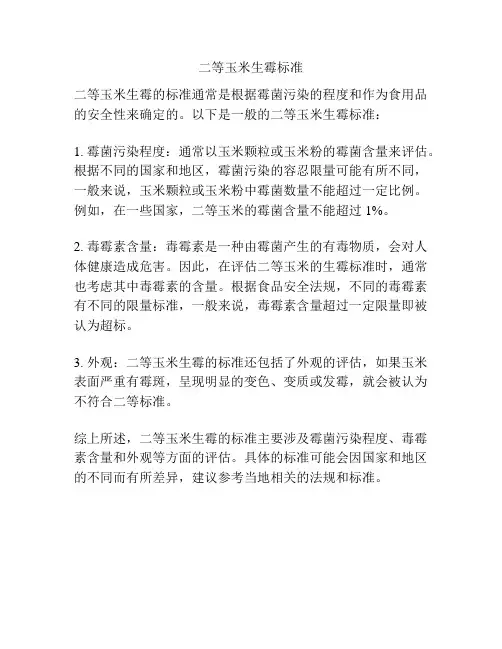 二等玉米生霉标准

二等玉米生霉的标准通常是根据霉菌污染的程度和作为食用品的安全性来确定的。以下是一般的二等玉米生霉标准：

1. 霉菌污染程度：通常以玉米颗粒或玉米粉的霉菌含量来评估。根据不同的国家和地区，霉菌污染的容忍限量可能有所不同，一般来说，玉米颗粒或玉米粉中霉菌数量不能超过一定比例。例如，在一些国家，二等玉米的霉菌含量不能超过 1%。

2. 毒霉素含量：毒霉素是一种由霉菌产生的有毒物质，会对人体健康造成危害。因此，在评估二等玉米的生霉标准时，通常也考虑其中毒霉素的含量。根据食品安全法规，不同的毒霉素有不同的限量标准，一般来说，毒霉素含量超过一定限量即被认为超标。

3. 外观：二等玉米生霉的标准还包括了外观的评估，如果玉米表面严重有霉斑，呈现明显的变色、变质或发霉，就会被认为不符合二等标准。

综上所述，二等玉米生霉的标准主要涉及霉菌污染程度、毒霉素含量和外观等方面的评估。具体的标准可能会因国家和地区的不同而有所差异，建议参考当地相关的法规和标准。